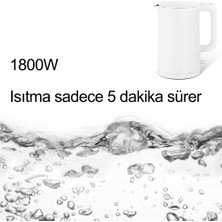 1800W

Isıtma sadece 5 dakika sürer